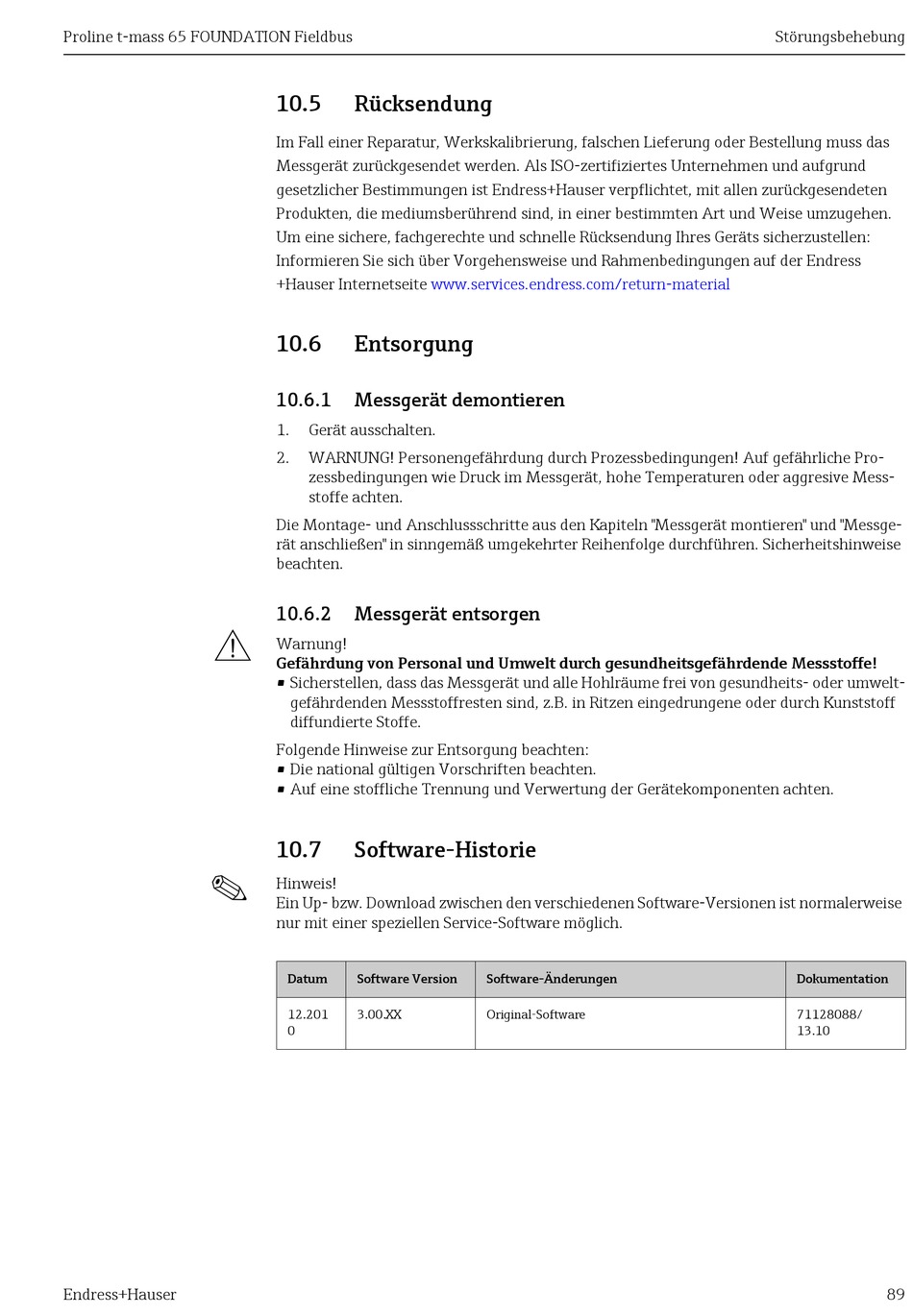 Proline t-mass 65 FOUNDATION Fieldbus

Störungsbehebung

10.5 Rücksendung

Im Fall einer Reparatur, Werkskalibrierung, falschen Lieferung oder Bestellung muss das Messgerät zurückgesendet werden. Als ISO-zertifiziertes Unternehmen und aufgrund gesetzlicher Bestimmungen ist Endress+Hauser verpflichtet, mit allen zurückgesendeten Produkten, die mediumsberührend sind, in einer bestimmten Art und Weise umzugehen. Um eine sichere, fachgerechte und schnelle Rücksendung Ihres Geräts sicherzustellen: Informieren Sie sich über Vorgehensweise und Rahmenbedingungen auf der Endress +Hauser Internetseite www.services.endress.com/return-material

10.6 Entsorgung

10.6.1 Messgerät demontieren

1. Gerät ausschalten.

2. WARNUNG! Personengefährdung durch Prozessbedingungen! Auf gefährliche Prozessbedingungen wie Druck im Messgerät, hohe Temperaturen oder aggresive Messstoffe achten.

Die Montage- und Anschlussschritte aus den Kapiteln "Messgerät montieren" und "Messgerät anschließen" in sinngemäß umgekehrter Reihenfolge durchführen. Sicherheitshinweise beachten.

10.6.2 Messgerät entsorgen

Warnung!
Gefährdung von Personal und Umwelt durch gesundheitsgefährdende Messstoffe!
▪ Sicherstellen, dass das Messgerät und alle Hohlräume frei von gesundheits- oder umweltgefährdenden Messstoffresten sind, z.B. in Ritzen eingedrungene oder durch Kunststoff diffundierte Stoffe.

Folgende Hinweise zur Entsorgung beachten:
▪ Die national gültigen Vorschriften beachten.
▪ Auf eine stoffliche Trennung und Verwertung der Gerätekomponenten achten.

10.7 Software-Historie

Hinweis!
Ein Up- bzw. Download zwischen den verschiedenen Software-Versionen ist normalerweise nur mit einer speziellen Service-Software möglich.

| Datum | Software Version | Software-Änderungen | Dokumentation |
|---|---|---|---|
| 12.2010 | 3.00.XX | Original-Software | 71128088/ 13.10 |

Endress+Hauser

89